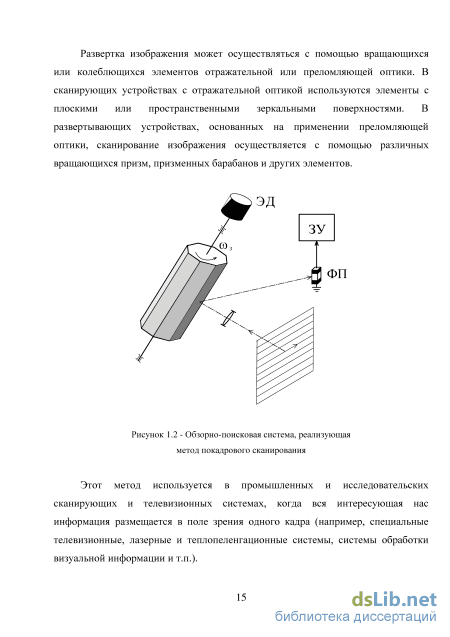 Развертка изображения может осуществляться с помощью вращающихся или колеблющихся элементов отражательной или преломляющей оптики. В сканирующих устройствах с отражательной оптикой используются элементы с плоскими или пространственными зеркальными поверхностями. В развертывающих устройствах, основанных на применении преломляющей оптики, сканирование изображения осуществляется с помощью различных вращающихся призм, призменных барабанов и других элементов.

ЭД

ЗУ

$\omega_з$

ФП

Рисунок 1.2 - Обзорно-поисковая система, реализующая метод покадрового сканирования

Этот метод используется в промышленных и исследовательских сканирующих и телевизионных системах, когда вся интересующая нас информация размещается в поле зрения одного кадра (например, специальные телевизионные, лазерные и теплопеленгационные системы, системы обработки визуальной информации и т.п.).

15

dsLib.net
библиотека диссертаций